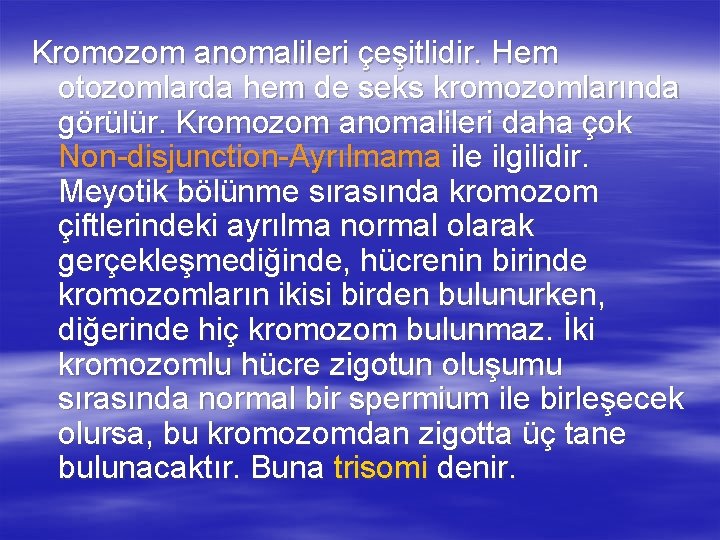 Kromozom anomalileri çeşitlidir. Hem otozomlarda hem de seks kromozomlarında görülür. Kromozom anomalileri daha çok Non-disjunction-Ayrılmama ile ilgilidir. Meyotik bölünme sırasında kromozom çiftlerindeki ayrılma normal olarak gerçekleşmediğinde, hücrenin birinde kromozomların ikisi birden bulunurken, diğerinde hiç kromozom bulunmaz. İki kromozomlu hücre zigotun oluşumu sırasında normal bir spermium ile birleşecek olursa, bu kromozomdan zigotta üç tane bulunacaktır. Buna trisomi denir.